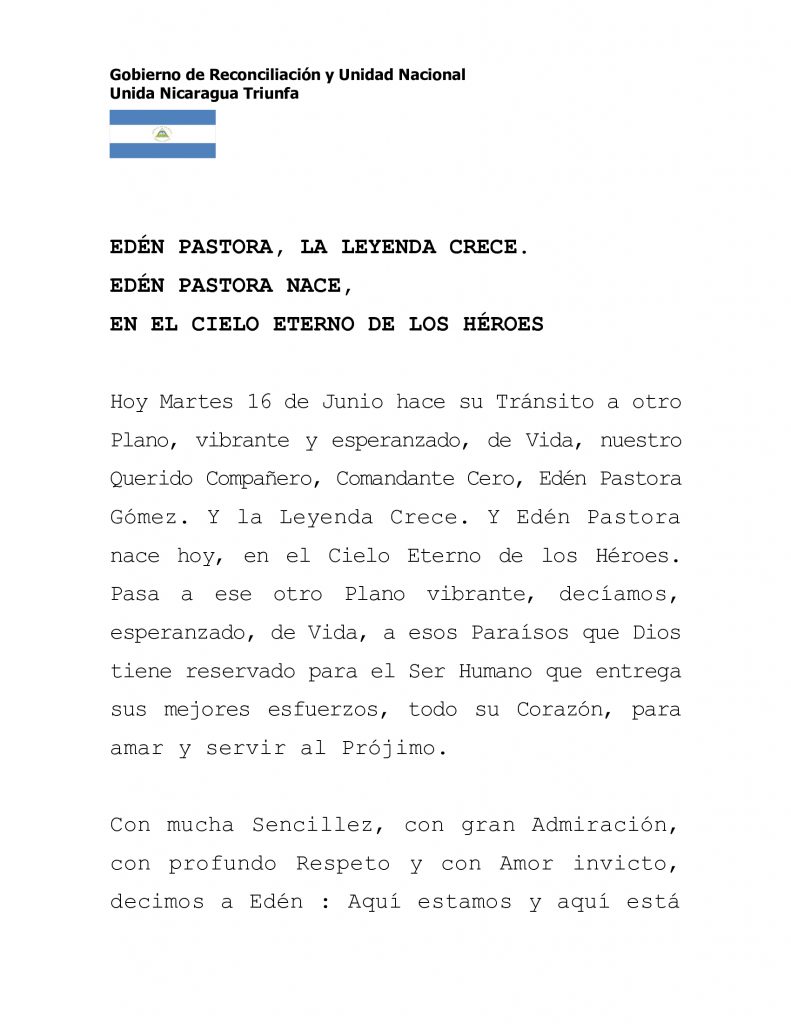 Gobierno de Reconciliación y Unidad Nacional
Unida Nicaragua Triunfa

EDÉN PASTORA, LA LEYENDA CRECE.
EDÉN PASTORA NACE,
EN EL CIELO ETERNO DE LOS HÉROES

Hoy Martes 16 de Junio hace su Tránsito a otro Plano, vibrante y esperanzado, de Vida, nuestro Querido Compañero, Comandante Cero, Edén Pastora Gómez. Y la Leyenda Crece. Y Edén Pastora nace hoy, en el Cielo Eterno de los Héroes. Pasa a ese otro Plano vibrante, decíamos, esperanzado, de Vida, a esos Paraísos que Dios tiene reservado para el Ser Humano que entrega sus mejores esfuerzos, todo su Corazón, para amar y servir al Prójimo.

Con mucha Sencillez, con gran Admiración, con profundo Respeto y con Amor invicto, decimos a Edén : Aquí estamos y aquí está